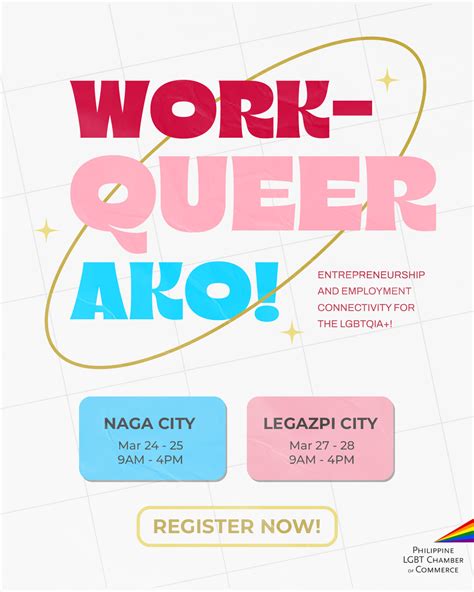 WORK-
QUEER
AKO!

ENTREPRENEURSHIP AND EMPLOYMENT CONNECTIVITY FOR THE LGBTQIA+!

NAGA CITY
Mar 24 - 25
9AM - 4PM

LEGAZPI CITY
Mar 27 - 28
9AM - 4PM

REGISTER NOW!

PHILIPPINE
LGBT CHAMBER
OF COMMERCE